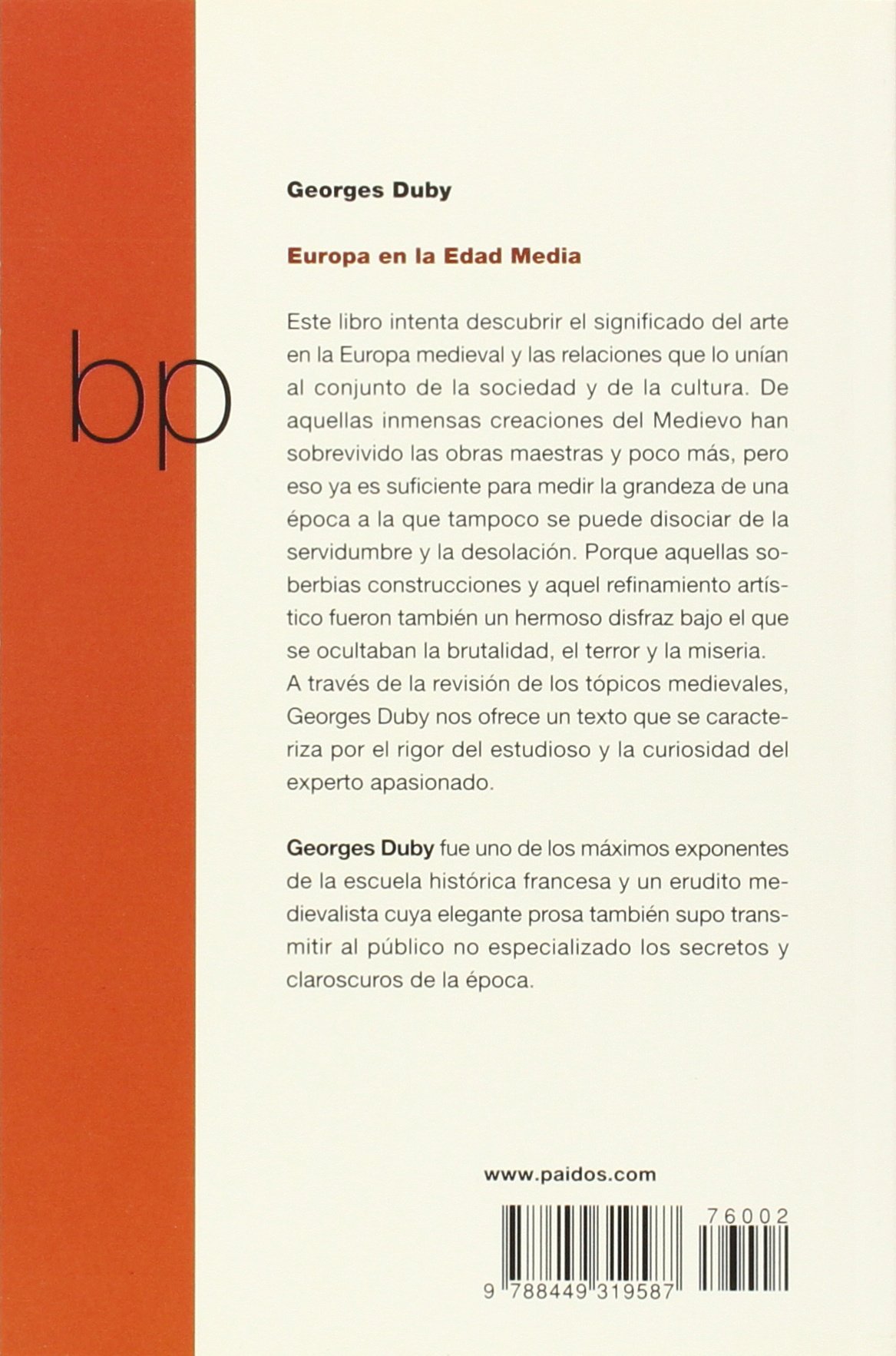 bp

Georges Duby

Europa en la Edad Media

Este libro intenta descubrir el significado del arte en la Europa medieval y las relaciones que lo unían al conjunto de la sociedad y de la cultura. De aquellas inmensas creaciones del Medievo han sobrevivido las obras maestras y poco más, pero eso ya es suficiente para medir la grandeza de una época a la que tampoco se puede disociar de la servidumbre y la desolación. Porque aquellas soberbias construcciones y aquel refinamiento artístico fueron también un hermoso disfraz bajo el que se ocultaban la brutalidad, el terror y la miseria. A través de la revisión de los tópicos medievales, Georges Duby nos ofrece un texto que se caracteriza por el rigor del estudioso y la curiosidad del experto apasionado.

Georges Duby fue uno de los máximos exponentes de la escuela histórica francesa y un erudito medievalista cuya elegante prosa también supo transmitir al público no especializado los secretos y claroscuros de la época.

www.paidos.com

76002

9 788449 319587